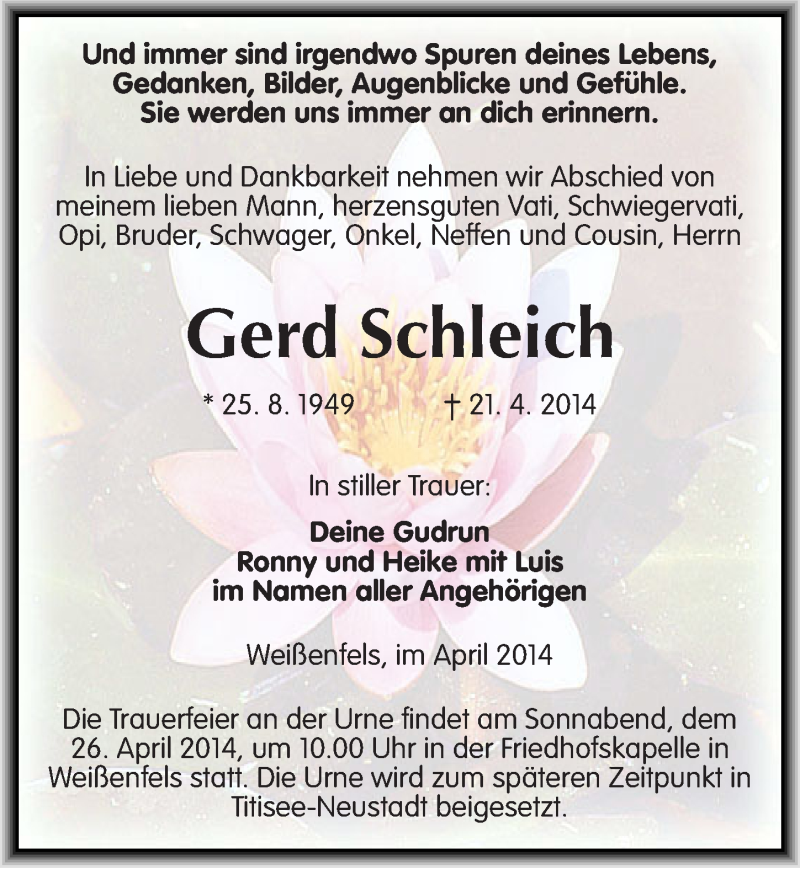 Und immer sind irgendwo Spuren deines Lebens, Gedanken, Bilder, Augenblicke und Gefühle. Sie werden uns immer an dich erinnern.

In Liebe und Dankbarkeit nehmen wir Abschied von meinem lieben Mann, herzensguten Vati, Schwiegervati, Opi, Bruder, Schwager, Onkel, Neffen und Cousin, Herrn

Gerd Schleich

* 25. 8. 1949 † 21. 4. 2014

In stiller Trauer:

Deine Gudrun
Ronny und Heike mit Luis
im Namen aller Angehörigen

Weißenfels, im April 2014

Die Trauerfeier an der Urne findet am Sonnabend, dem 26. April 2014, um 10.00 Uhr in der Friedhofskapelle in Weißenfels statt. Die Urne wird zum späteren Zeitpunkt in Titisee-Neustadt beigesetzt.